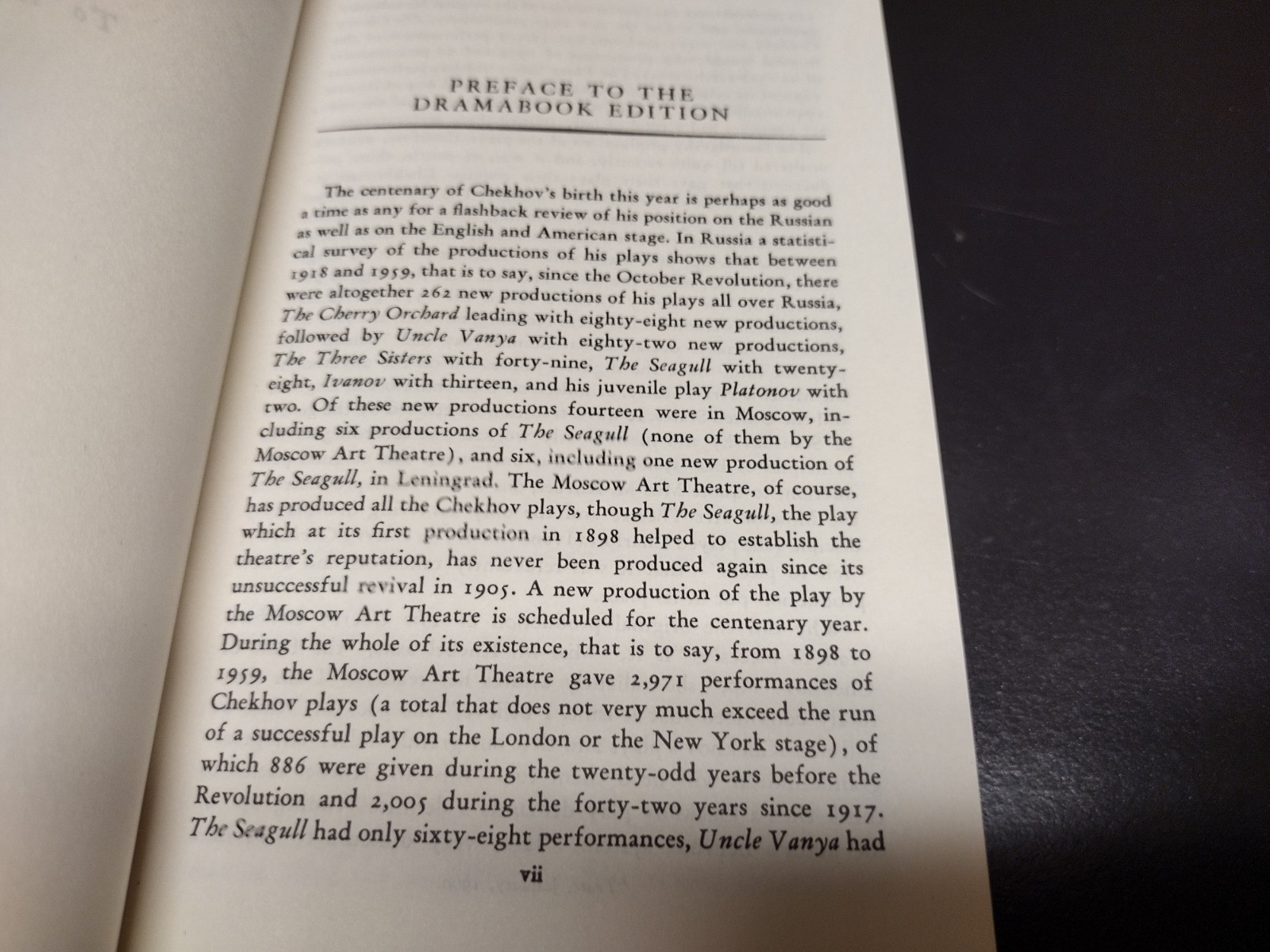 PREFACE TO THE DRAMABOOK EDITION

The centenary of Chekhov's birth this year is perhaps as good a time as any for a flashback review of his position on the Russian as well as on the English and American stage. In Russia a statistical survey of the productions of his plays shows that between 1918 and 1959, that is to say, since the October Revolution, there were altogether 262 new productions of his plays all over Russia, The Cherry Orchard leading with eighty-eight new productions, followed by Uncle Vanya with eighty-two new productions, The Three Sisters with forty-nine, The Seagull with twenty-eight, Ivanov with thirteen, and his juvenile play Platonov with two. Of these new productions fourteen were in Moscow, including six productions of The Seagull (none of them by the Moscow Art Theatre), and six, including one new production of The Seagull, in Leningrad. The Moscow Art Theatre, of course, has produced all the Chekhov plays, though The Seagull, the play which at its first production in 1898 helped to establish the theatre's reputation, has never been produced again since its unsuccessful revival in 1905. A new production of the play by the Moscow Art Theatre is scheduled for the centenary year. During the whole of its existence, that is to say, from 1898 to 1959, the Moscow Art Theatre gave 2,971 performances of Chekhov plays (a total that does not very much exceed the run of a successful play on the London or the New York stage), of which 886 were given during the twenty-odd years before the Revolution and 2,005 during the forty-two years since 1917. The Seagull had only sixty-eight performances, Uncle Vanya had

vii